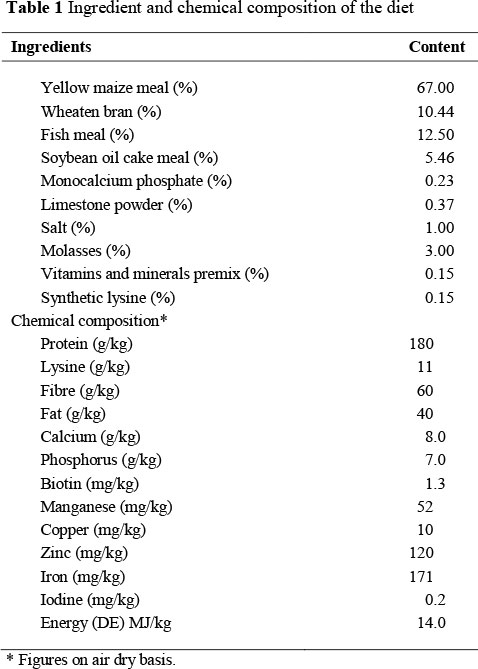 **Table 1** Ingredient and chemical composition of the diet

| Ingredients | Content |
|---|---|
| Yellow maize meal (%) | 67.00 |
| Wheaten bran (%) | 10.44 |
| Fish meal (%) | 12.50 |
| Soybean oil cake meal (%) | 5.46 |
| Monocalcium phosphate (%) | 0.23 |
| Limestone powder (%) | 0.37 |
| Salt (%) | 1.00 |
| Molasses (%) | 3.00 |
| Vitamins and minerals premix (%) | 0.15 |
| Synthetic lysine (%) | 0.15 |
| Chemical composition* | |
| Protein (g/kg) | 180 |
| Lysine (g/kg) | 11 |
| Fibre (g/kg) | 60 |
| Fat (g/kg) | 40 |
| Calcium (g/kg) | 8.0 |
| Phosphorus (g/kg) | 7.0 |
| Biotin (mg/kg) | 1.3 |
| Manganese (mg/kg) | 52 |
| Copper (mg/kg) | 10 |
| Zinc (mg/kg) | 120 |
| Iron (mg/kg) | 171 |
| Iodine (mg/kg) | 0.2 |
| Energy (DE) MJ/kg | 14.0 |

* Figures on air dry basis.